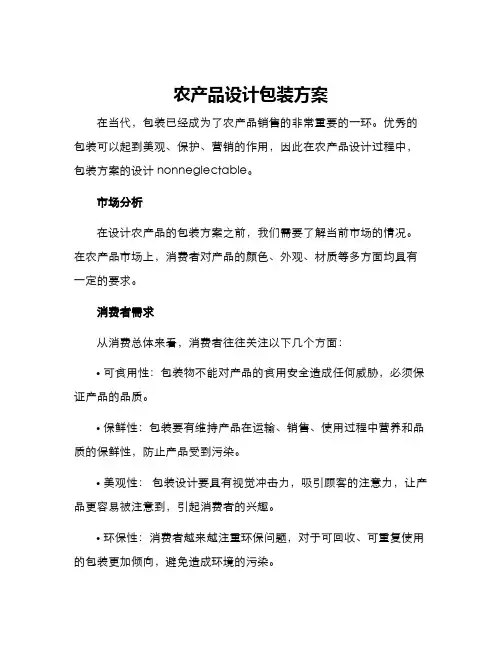 农产品设计包装方案

在当代，包装已经成为了农产品销售的非常重要的一环。优秀的包装可以起到美观、保护、营销的作用，因此在农产品设计过程中，包装方案的设计 nonneglectable。

市场分析

在设计农产品的包装方案之前，我们需要了解当前市场的情况。在农产品市场上，消费者对产品的颜色、外观、材质等多方面均具有一定的要求。

消费者需求

从消费总体来看，消费者往往关注以下几个方面：

• 可食用性：包装物不能对产品的食用安全造成任何威胁，必须保证产品的品质。

• 保鲜性：包装要有维持产品在运输、销售、使用过程中营养和品质的保鲜性，防止产品受到污染。

• 美观性： 包装设计要具有视觉冲击力，吸引顾客的注意力，让产品更容易被注意到，引起消费者的兴趣。

• 环保性：消费者越来越注重环保问题，对于可回收、可重复使用的包装更加倾向，避免造成环境的污染。